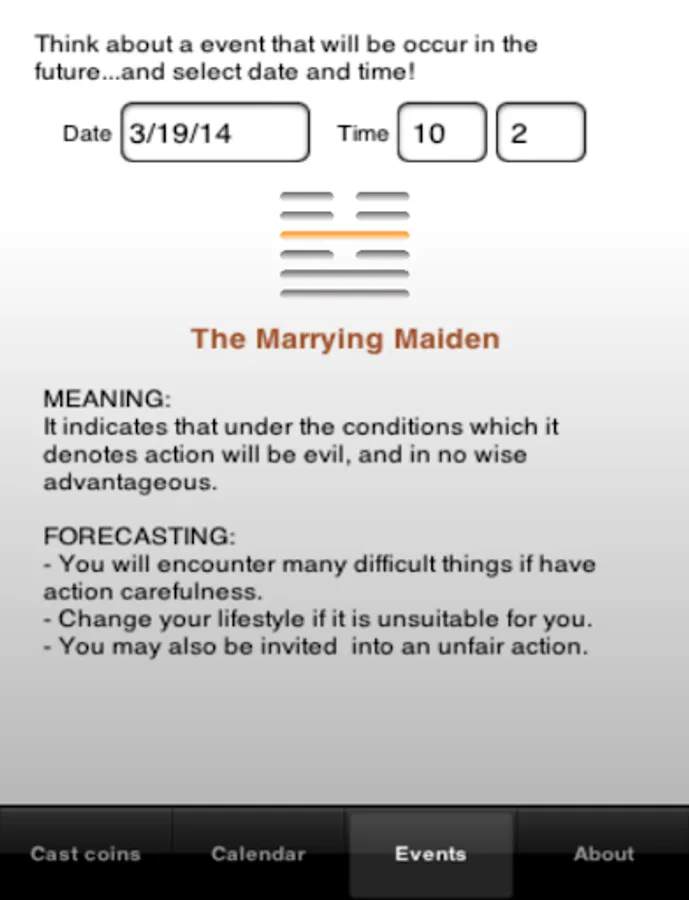 Think about a event that will be occur in the future...and select date and time!

Date 3/19/14 Time 10 2

The Marrying Maiden

MEANING:
It indicates that under the conditions which it denotes action will be evil, and in no wise advantageous.

FORECASTING:
- You will encounter many difficult things if have action carefulness.
- Change your lifestyle if it is unsuitable for you.
- You may also be invited into an unfair action.

Cast coins Calendar Events About